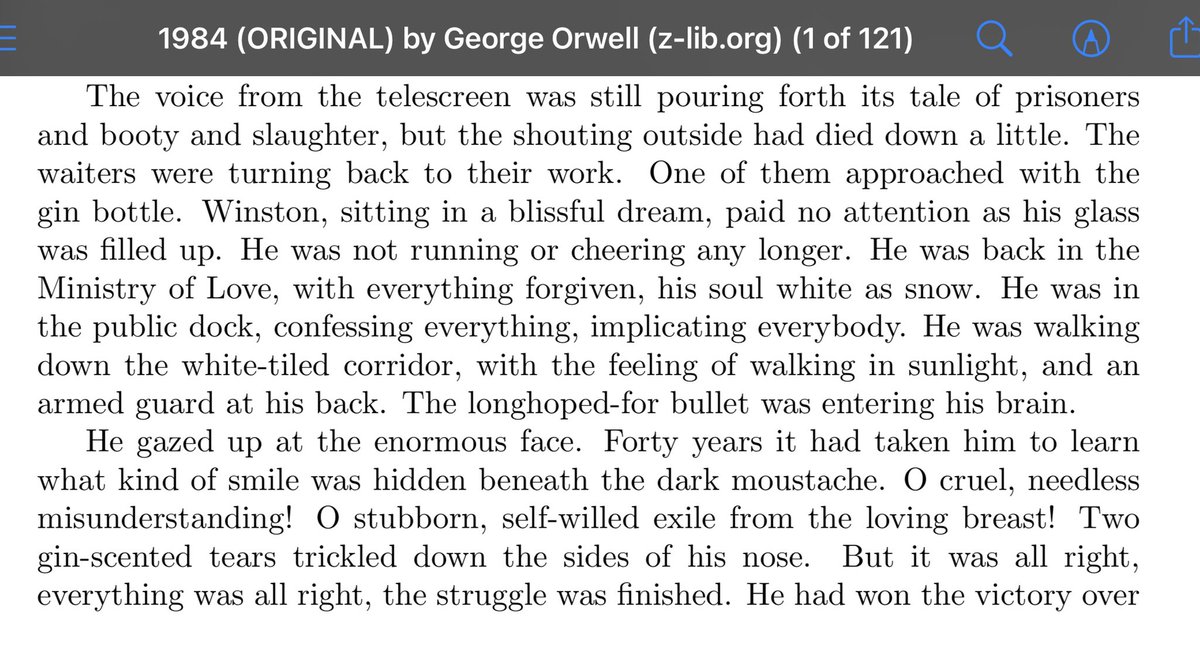 1984 (ORIGINAL) by George Orwell (z-lib.org) (1 of 121)

The voice from the telescreen was still pouring forth its tale of prisoners and booty and slaughter, but the shouting outside had died down a little. The waiters were turning back to their work. One of them approached with the gin bottle. Winston, sitting in a blissful dream, paid no attention as his glass was filled up. He was not running or cheering any longer. He was back in the Ministry of Love, with everything forgiven, his soul white as snow. He was in the public dock, confessing everything, implicating everybody. He was walking down the white-tiled corridor, with the feeling of walking in sunlight, and an armed guard at his back. The longhoped-for bullet was entering his brain.

He gazed up at the enormous face. Forty years it had taken him to learn what kind of smile was hidden beneath the dark moustache. O cruel, needless misunderstanding! O stubborn, self-willed exile from the loving breast! Two gin-scented tears trickled down the sides of his nose. But it was all right, everything was all right, the struggle was finished. He had won the victory over